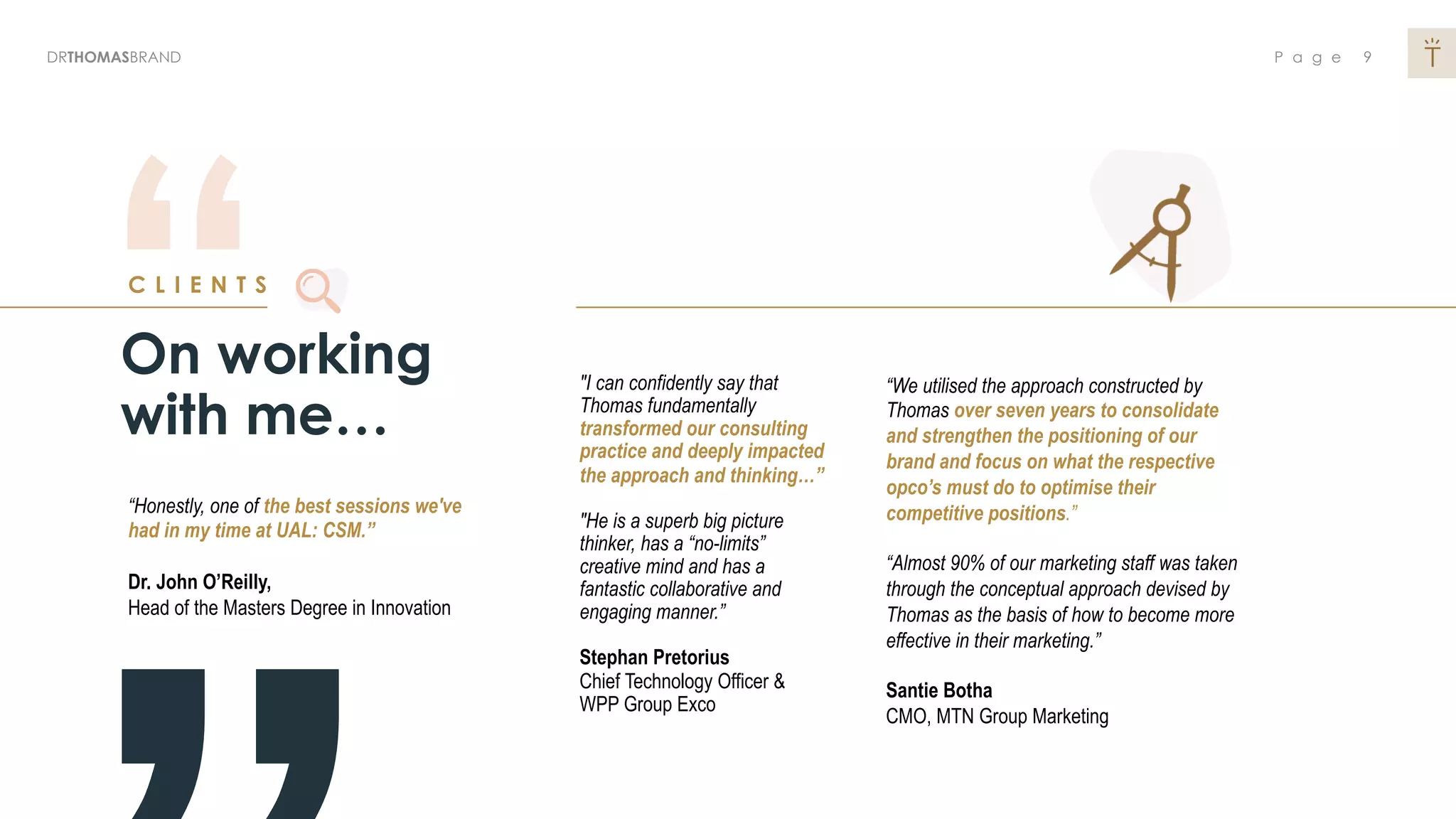 DRTHOMASBRAND

Page 9

CLIENTS

On working with me...

“Honestly, one of the best sessions we've had in my time at UAL: CSM.”

Dr. John O’Reilly,
Head of the Masters Degree in Innovation

"I can confidently say that Thomas fundamentally transformed our consulting practice and deeply impacted the approach and thinking...”

"He is a superb big picture thinker, has a “no-limits” creative mind and has a fantastic collaborative and engaging manner.”

Stephan Pretorius
Chief Technology Officer & WPP Group Exco

“We utilised the approach constructed by Thomas over seven years to consolidate and strengthen the positioning of our brand and focus on what the respective opco’s must do to optimise their competitive positions.”

“Almost 90% of our marketing staff was taken through the conceptual approach devised by Thomas as the basis of how to become more effective in their marketing.”

Santie Botha
CMO, MTN Group Marketing